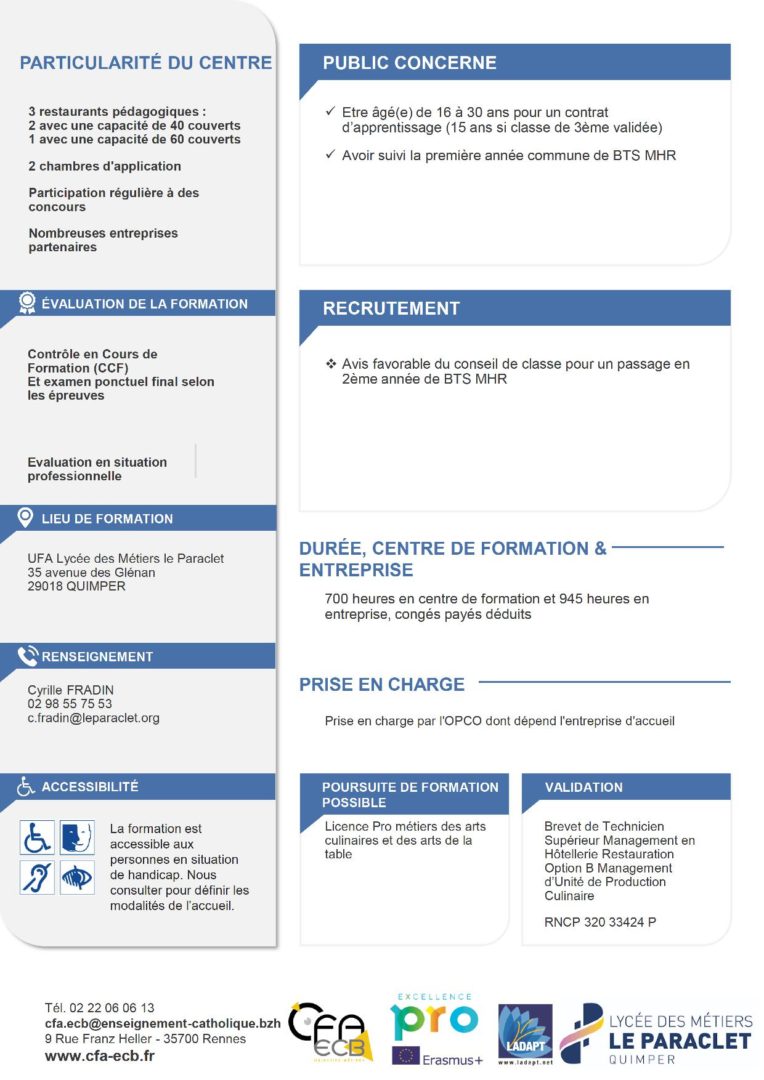 PARTICULARITÉ DU CENTRE

3 restaurants pédagogiques :
2 avec une capacité de 40 couverts
1 avec une capacité de 60 couverts

2 chambres d'application

Participation régulière à des concours

Nombreuses entreprises partenaires

ÉVALUATION DE LA FORMATION

Contrôle en Cours de Formation (CCF)
Et examen ponctuel final selon les épreuves

Evaluation en situation professionnelle

LIEU DE FORMATION

UFA Lycée des Métiers le Paraclet
35 avenue des Glénan
29018 QUIMPER

RENSEIGNEMENT

Cyrille FRADIN
02 98 55 75 53
c.fradin@leparaclet.org

ACCESSIBILITÉ

La formation est accessible aux personnes en situation de handicap. Nous consulter pour définir les modalités de l'accueil.

PUBLIC CONCERNE

✓ Etre âgé(e) de 16 à 30 ans pour un contrat d'apprentissage (15 ans si classe de 3ème validée)

✓ Avoir suivi la première année commune de BTS MHR

RECRUTEMENT

❖ Avis favorable du conseil de classe pour un passage en 2ème année de BTS MHR

DURÉE, CENTRE DE FORMATION & ENTREPRISE

700 heures en centre de formation et 945 heures en entreprise, congés payés déduits

PRISE EN CHARGE

Prise en charge par l'OPCO dont dépend l'entreprise d'accueil

POURSUITE DE FORMATION POSSIBLE

Licence Pro métiers des arts culinaires et des arts de la table

VALIDATION

Brevet de Technicien Supérieur Management en Hôtellerie Restauration Option B Management d'Unité de Production Culinaire

RNCP 320 33424 P

Tél. 02 22 06 06 13
cfa.ecb@enseignement-catholique.bzh
9 Rue Franz Heller - 35700 Rennes
www.cfa-ecb.fr

CFA ECB

EXCELLENCE pro

Erasmus+

LADAPT
www.ladapt.net

LYCÉE DES MÉTIERS
LE PARACLET
QUIMPER